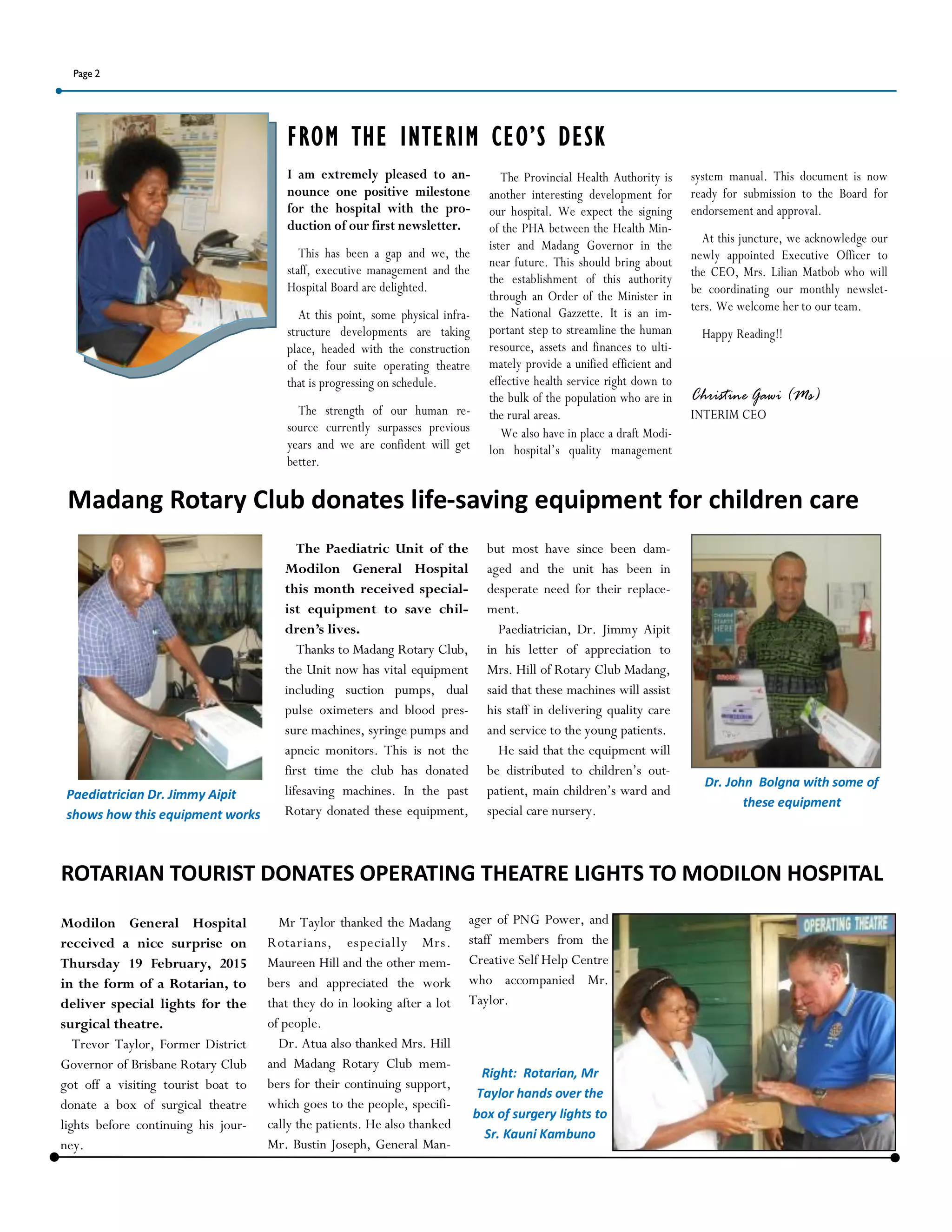 Page 2

FROM THE INTERIM CEO'S DESK

I am extremely pleased to announce one positive milestone for the hospital with the production of our first newsletter.

This has been a gap and we, the staff, executive management and the Hospital Board are delighted.

At this point, some physical infrastructure developments are taking place, headed with the construction of the four suite operating theatre that is progressing on schedule.

The strength of our human resource currently surpasses previous years and we are confident will get better.

The Provincial Health Authority is another interesting development for our hospital. We expect the signing of the PHA between the Health Minister and Madang Governor in the near future. This should bring about the establishment of this authority through an Order of the Minister in the National Gazzette. It is an important step to streamline the human resource, assets and finances to ultimately provide a unified efficient and effective health service right down to the bulk of the population who are in the rural areas.

We also have in place a draft Modilon hospital's quality management system manual. This document is now ready for submission to the Board for endorsement and approval.

At this juncture, we acknowledge our newly appointed Executive Officer to the CEO, Mrs. Lilian Matbob who will be coordinating our monthly newsletters. We welcome her to our team.

Happy Reading!!

Christine Gawi (Ms)
INTERIM CEO

Madang Rotary Club donates life-saving equipment for children care

Paediatrician Dr. Jimmy Aipit shows how this equipment works

The Paediatric Unit of the Modilon General Hospital this month received specialist equipment to save children's lives.

Thanks to Madang Rotary Club, the Unit now has vital equipment including suction pumps, dual pulse oximeters and blood pressure machines, syringe pumps and apneic monitors. This is not the first time the club has donated lifesaving machines. In the past Rotary donated these equipment, but most have since been damaged and the unit has been in desperate need for their replacement.

Paediatrician, Dr. Jimmy Aipit in his letter of appreciation to Mrs. Hill of Rotary Club Madang, said that these machines will assist his staff in delivering quality care and service to the young patients.

He said that the equipment will be distributed to children's outpatient, main children's ward and special care nursery.

Dr. John Bolgna with some of these equipment

ROTARIAN TOURIST DONATES OPERATING THEATRE LIGHTS TO MODILON HOSPITAL

Modilon General Hospital received a nice surprise on Thursday 19 February, 2015 in the form of a Rotarian, to deliver special lights for the surgical theatre.

Trevor Taylor, Former District Governor of Brisbane Rotary Club got off a visiting tourist boat to donate a box of surgical theatre lights before continuing his journey.

Mr Taylor thanked the Madang Rotarians, especially Mrs. Maureen Hill and the other members and appreciated the work that they do in looking after a lot of people.

Dr. Atua also thanked Mrs. Hill and Madang Rotary Club members for their continuing support, which goes to the people, specifically the patients. He also thanked Mr. Bustin Joseph, General Manager of PNG Power, and staff members from the Creative Self Help Centre who accompanied Mr. Taylor.

Right: Rotarian, Mr Taylor hands over the box of surgery lights to Sr. Kauni Kambuno

OPERATING THEATRE